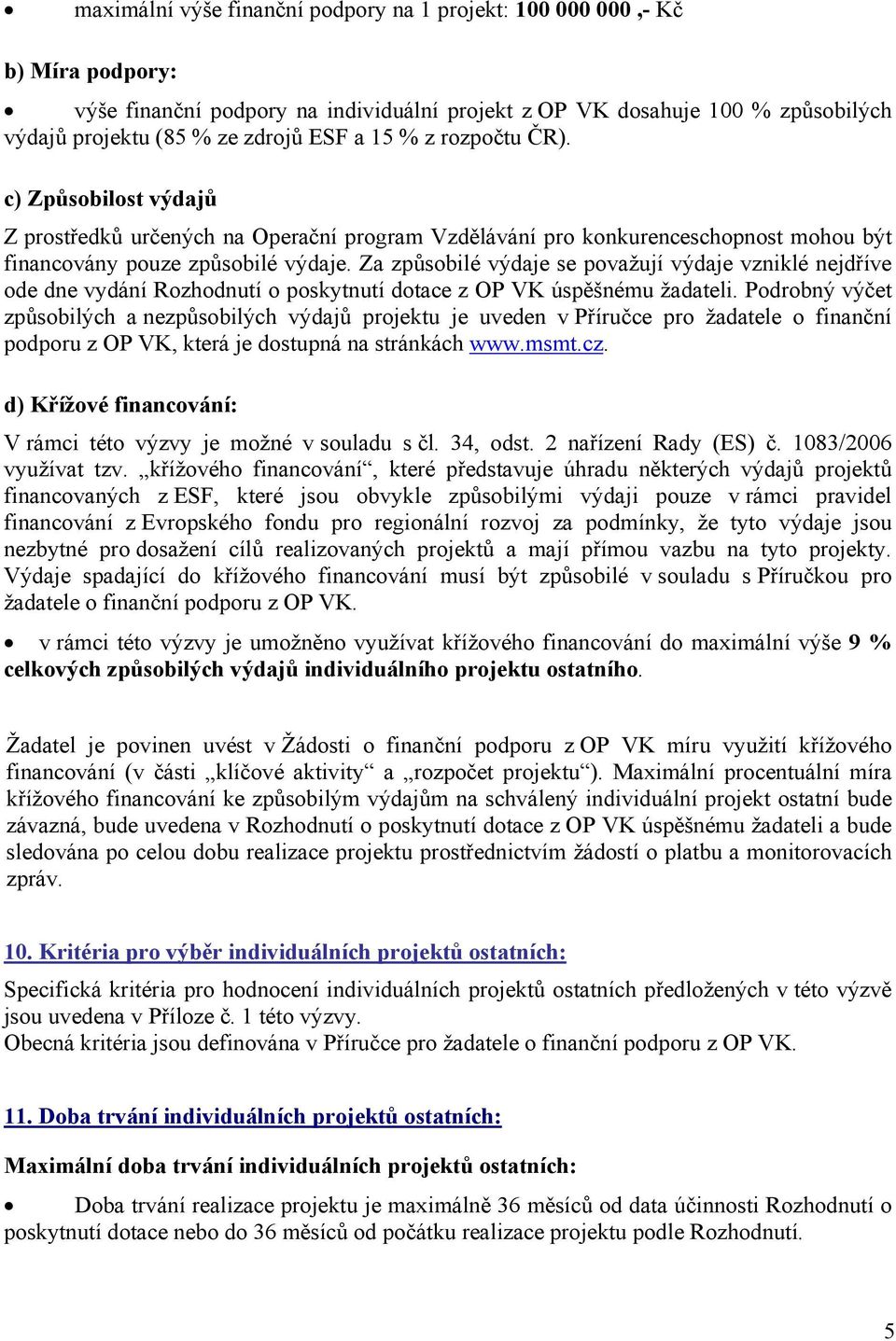 • maximální výše finanční podpory na 1 projekt: 100 000 000 ,- Kč

b) Míra podpory:

• výše finanční podpory na individuální projekt z OP VK dosahuje 100 % způsobilých výdajů projektu (85 % ze zdrojů ESF a 15 % z rozpočtu ČR).

c) Způsobilost výdajů

Z prostředků určených na Operační program Vzdělávání pro konkurenceschopnost mohou být financovány pouze způsobilé výdaje. Za způsobilé výdaje se považují výdaje vzniklé nejdříve ode dne vydání Rozhodnutí o poskytnutí dotace z OP VK úspěšnému žadateli. Podrobný výčet způsobilých a nezpůsobilých výdajů projektu je uveden v Příručce pro žadatele o finanční podporu z OP VK, která je dostupná na stránkách www.msmt.cz.

d) Křížové financování:

V rámci této výzvy je možné v souladu s čl. 34, odst. 2 nařízení Rady (ES) č. 1083/2006 využívat tzv. „křížového financování“, které představuje úhradu některých výdajů projektů financovaných z ESF, které jsou obvykle způsobilými výdaji pouze v rámci pravidel financování z Evropského fondu pro regionální rozvoj za podmínky, že tyto výdaje jsou nezbytné pro dosažení cílů realizovaných projektů a mají přímou vazbu na tyto projekty. Výdaje spadající do křížového financování musí být způsobilé v souladu s Příručkou pro žadatele o finanční podporu z OP VK.

• v rámci této výzvy je umožněno využívat křížového financování do maximální výše 9 % celkových způsobilých výdajů individuálního projektu ostatního.

Žadatel je povinen uvést v Žádosti o finanční podporu z OP VK míru využití křížového financování (v části „klíčové aktivity“ a „rozpočet projektu“). Maximální procentuální míra křížového financování ke způsobilým výdajům na schválený individuální projekt ostatní bude závazná, bude uvedena v Rozhodnutí o poskytnutí dotace z OP VK úspěšnému žadateli a bude sledována po celou dobu realizace projektu prostřednictvím žádostí o platbu a monitorovacích zpráv.

10. Kritéria pro výběr individuálních projektů ostatních:

Specifická kritéria pro hodnocení individuálních projektů ostatních předložených v této výzvě jsou uvedena v Příloze č. 1 této výzvy.
Obecná kritéria jsou definována v Příručce pro žadatele o finanční podporu z OP VK.

11. Doba trvání individuálních projektů ostatních:

Maximální doba trvání individuálních projektů ostatních:

• Doba trvání realizace projektu je maximálně 36 měsíců od data účinnosti Rozhodnutí o poskytnutí dotace nebo do 36 měsíců od počátku realizace projektu podle Rozhodnutí.

5